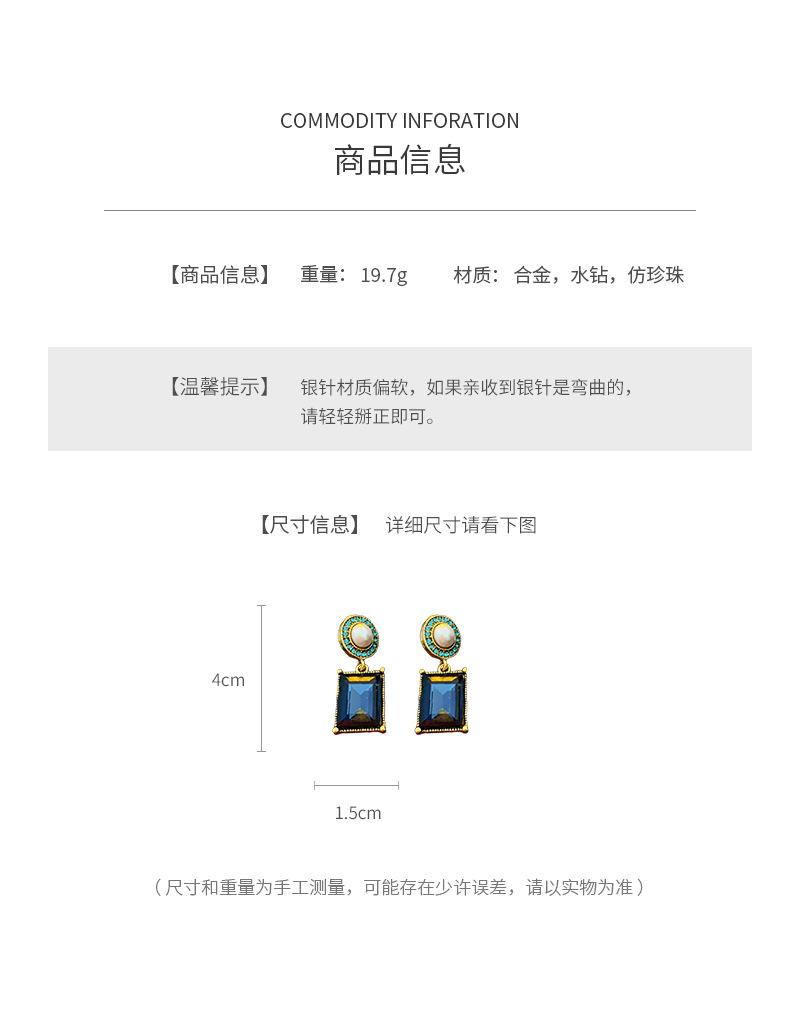 COMMODITY INFORATION
商品信息

【商品信息】 重量：19.7g 材质：合金，水钻，仿珍珠

【温馨提示】 银针材质偏软，如果亲收到银针是弯曲的，请轻轻掰正即可。

【尺寸信息】 详细尺寸请看下图

4cm

1.5cm

（尺寸和重量为手工测量，可能存在少许误差，请以实物为准）